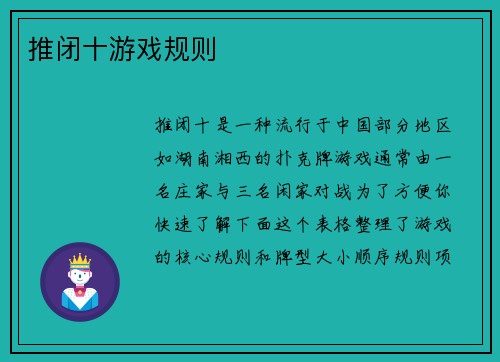 推闭十游戏规则

推闭十是一种流行于中国部分地区如湖南湘西的扑克牌游戏通常由一名庄家与三名闲家对战为了方便你快速了解下面这个表格整理了游戏的核心规则和牌型大小顺序规则项